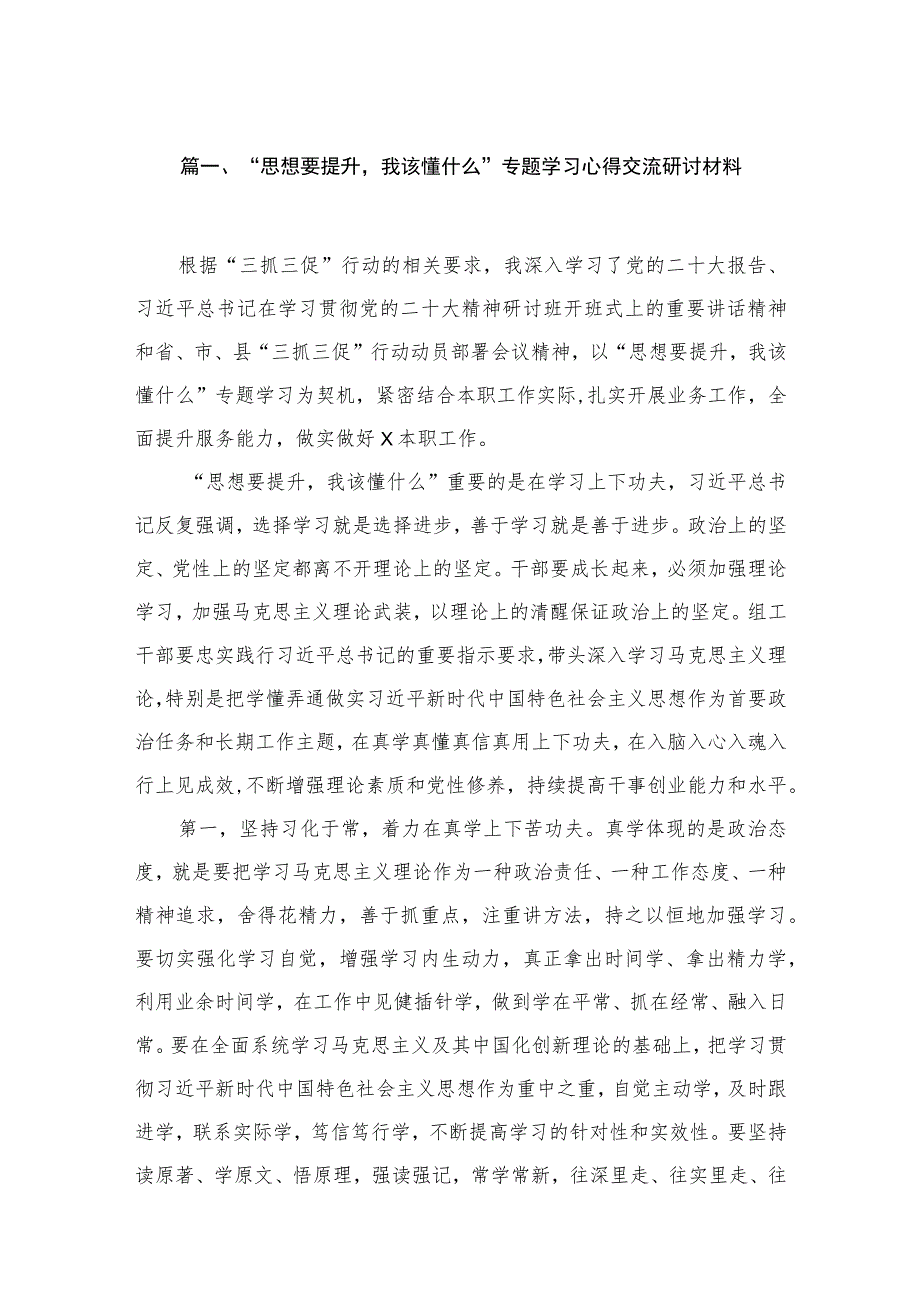 篇一、“思想要提升，我该懂什么”专题学习心得交流研讨材料

根据“三抓三促”行动的相关要求，我深入学习了党的二十大报告、习近平总书记在学习贯彻党的二十大精神研讨班开班式上的重要讲话精神和省、市、县“三抓三促”行动动员部署会议精神，以“思想要提升，我该懂什么”专题学习为契机，紧密结合本职工作实际，扎实开展业务工作，全面提升服务能力，做实做好X本职工作。

“思想要提升，我该懂什么”重要的是在学习上下功夫，习近平总书记反复强调，选择学习就是选择进步，善于学习就是善于进步。政治上的坚定、党性上的坚定都离不开理论上的坚定。干部要成长起来，必须加强理论学习，加强马克思主义理论武装，以理论上的清醒保证政治上的坚定。组工干部要忠实践行习近平总书记的重要指示要求，带头深入学习马克思主义理论，特别是把学懂弄通做实习近平新时代中国特色社会主义思想作为首要政治任务和长期工作主题，在真学真懂真信真用上下功夫，在入脑入心入魂入行上见成效，不断增强理论素质和党性修养，持续提高干事创业能力和水平。

第一，坚持习化于常，着力在真学上下苦功夫。真学体现的是政治态度，就是要把学习马克思主义理论作为一种政治责任、一种工作态度、一种精神追求，舍得花精力，善于抓重点，注重讲方法，持之以恒地加强学习。要切实强化学习自觉，增强学习内生动力，真正拿出时间学、拿出精力学，利用业余时间学，在工作中见缝插针学，做到学在平常、抓在经常、融入日常。要在全面系统学习马克思主义及其中国化创新理论的基础上，把学习贯彻习近平新时代中国特色社会主义思想作为重中之重，自觉主动学，及时跟进学，联系实际学，笃信笃行学，不断提高学习的针对性和实效性。要坚持读原著、学原文、悟原理，强读强记，常学常新，往深里走、往实里走、往